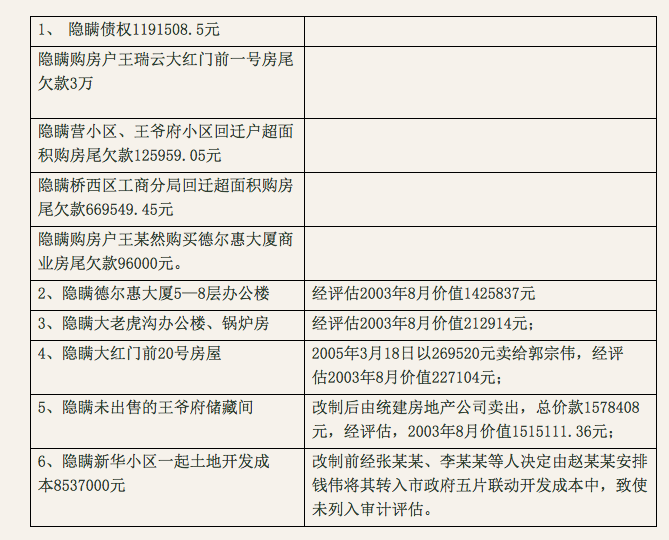 | | |
|---|---|
| 1、 隐瞒债权1191508.5元 | |
| 隐瞒购房户王瑞云大红门前一号房尾欠款3万 | |
| 隐瞒营小区、王爷府小区回迁户超面积购房尾欠款125959.05元 | |
| 隐瞒桥西区工商分局回迁超面积购房尾欠款669549.45元 | |
| 隐瞒购房户王某然购买德尔惠大厦商业房尾欠款96000元。 | |
| 2、隐瞒德尔惠大厦5—8层办公楼 | 经评估2003年8月价值1425837元 |
| 3、隐瞒大老虎沟办公楼、锅炉房 | 经评估2003年8月价值212914元； |
| 4、隐瞒大红门前20号房屋 | 2005年3月18日以269520元卖给郭宗伟，经评估2003年8月价值227104元； |
| 5、隐瞒未出售的王爷府储藏间 | 改制后由统建房地产公司卖出，总价款1578408元，经评估，2003年8月价值1515111.36元； |
| 6、隐瞒新华小区一起土地开发成本8537000元 | 改制前经张某某、李某某等人决定由赵某某安排钱伟将其转入市政府五片联动开发成本中，致使未列入审计评估。 |